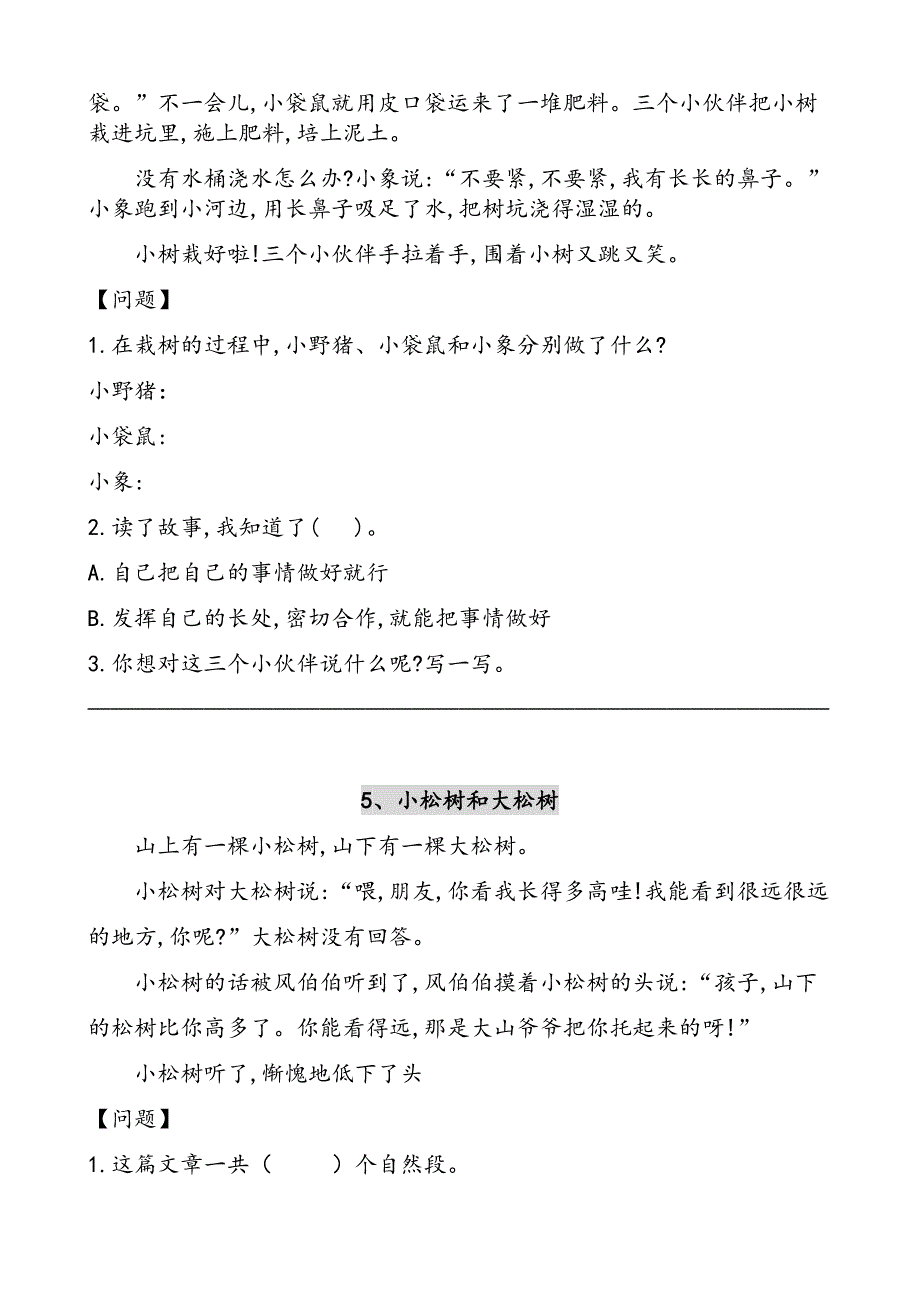 袋。”不一会儿,小袋鼠就用皮口袋运来了一堆肥料。三个小伙伴把小树栽进坑里,施上肥料,培上泥土。

没有水桶浇水怎么办?小象说:“不要紧,不要紧,我有长长的鼻子。”小象跑到小河边,用长鼻子吸足了水,把树坑浇得湿湿的。

小树栽好啦!三个小伙伴手拉着手,围着小树又跳又笑。

【问题】

1.在栽树的过程中,小野猪、小袋鼠和小象分别做了什么?

小野猪:

小袋鼠:

小象:

2.读了故事,我知道了(　)。

A.自己把自己的事情做好就行

B.发挥自己的长处,密切合作,就能把事情做好

3.你想对这三个小伙伴说什么呢?写一写。

5、小松树和大松树

山上有一棵小松树,山下有一棵大松树。

小松树对大松树说:“喂,朋友,你看我长得多高哇!我能看到很远很远的地方,你呢?”大松树没有回答。

小松树的话被风伯伯听到了,风伯伯摸着小松树的头说:“孩子,山下的松树比你高多了。你能看得远,那是大山爷爷把你托起来的呀!”

小松树听了,惭愧地低下了头

【问题】

1.这篇文章一共（　　）个自然段。